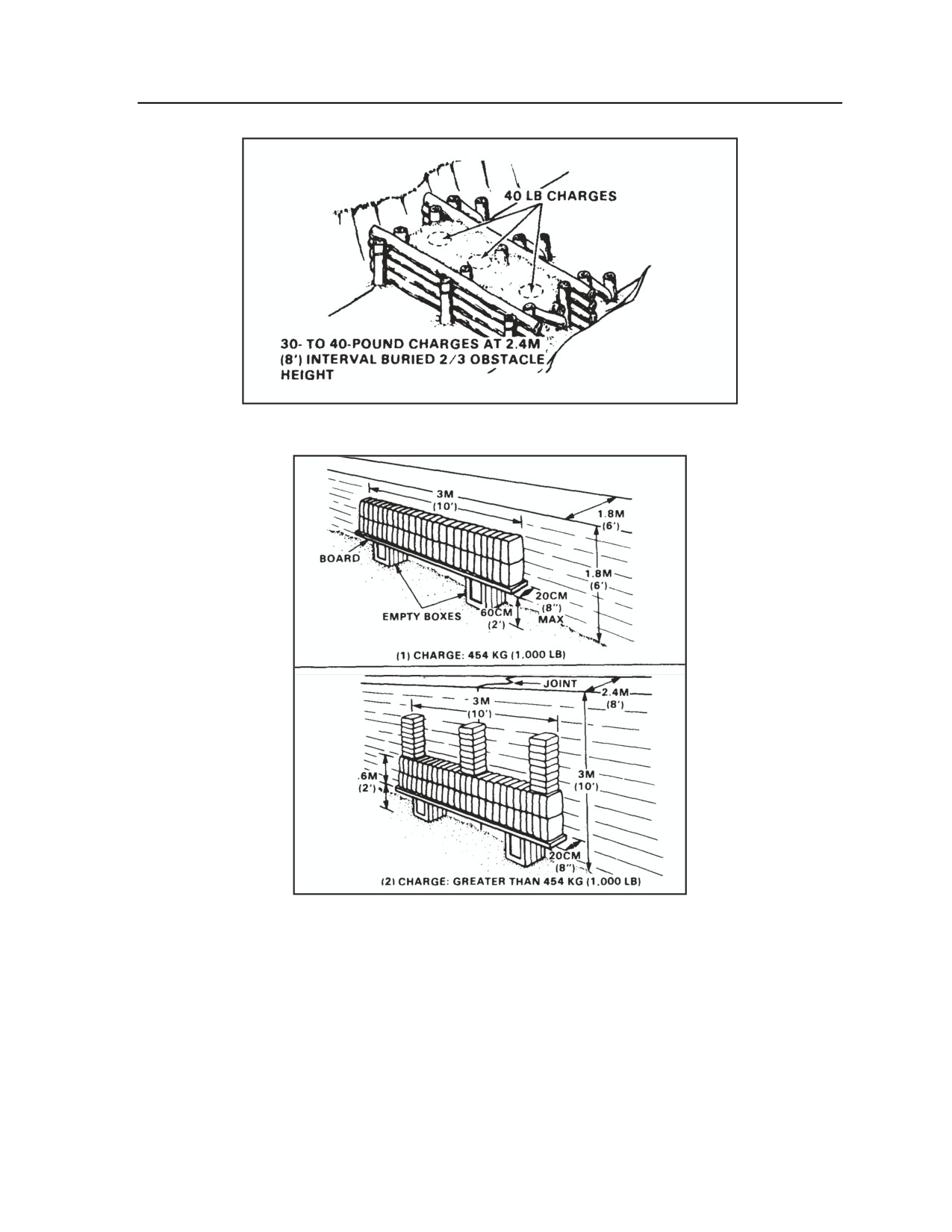 40 LB CHARGES

30- TO 40-POUND CHARGES AT 2.4M (8') INTERVAL BURIED 2/3 OBSTACLE HEIGHT

3M (10')

1.8M (6')

BOARD

1.8M (6')

20CM (8") MAX

EMPTY BOXES

60CM (2')

(1) CHARGE: 454 KG (1,000 LB)

JOINT

2.4M (8')

3M (10')

.6M (2')

3M (10')

20CM (8")

(2) CHARGE: GREATER THAN 454 KG (1,000 LB)